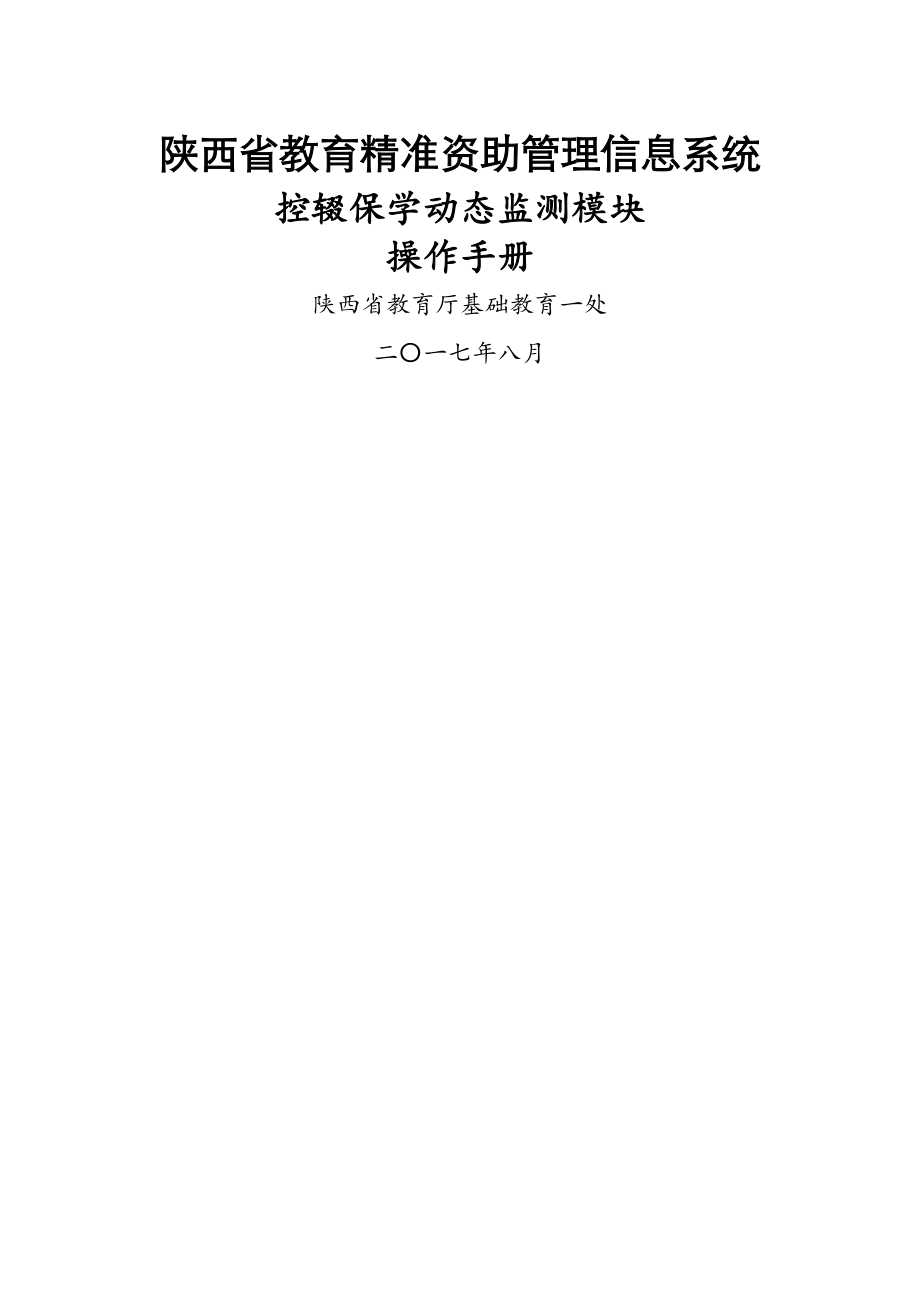 陕西省教育精准资助管理信息系统

控辍保学动态监测模块

操作手册

陕西省教育厅基础教育一处

二〇一七年八月